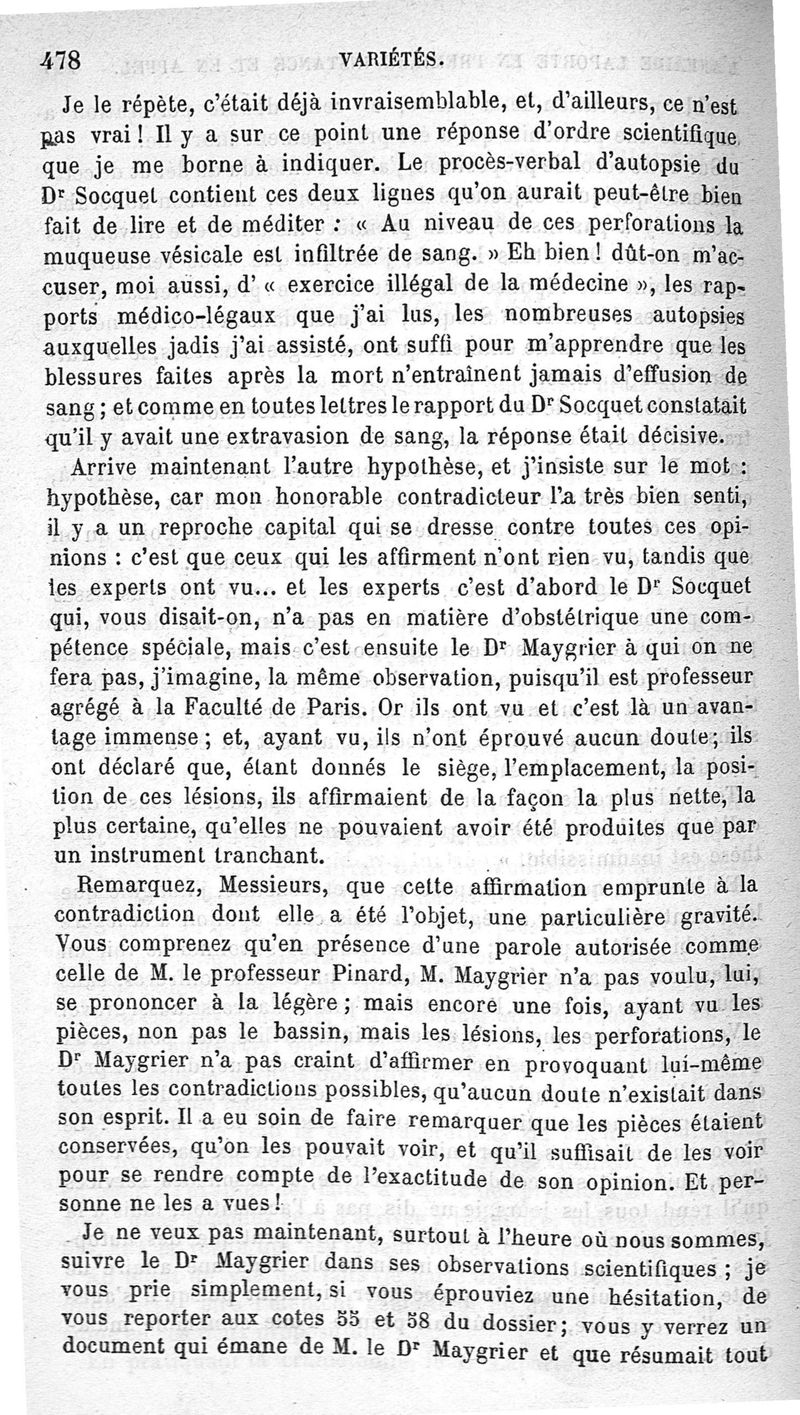 478 VARIÉTÉS.

Je le répète, c'était déjà invraisemblable, et, d'ailleurs, ce n'est pas vrai ! Il y a sur ce point une réponse d'ordre scientifique que je me borne à indiquer. Le procès-verbal d'autopsie du Dr Socquet contient ces deux lignes qu'on aurait peut-être bien fait de lire et de méditer : « Au niveau de ces perforations la muqueuse vésicale est infiltrée de sang. » Eh bien ! dût-on m'accuser, moi aussi, d' « exercice illégal de la médecine », les rapports médico-légaux que j'ai lus, les nombreuses autopsies auxquelles jadis j'ai assisté, ont suffi pour m'apprendre que les blessures faites après la mort n'entraînent jamais d'effusion de sang ; et comme en toutes lettres le rapport du Dr Socquet constatait qu'il y avait une extravasion de sang, la réponse était décisive.

Arrive maintenant l'autre hypothèse, et j'insiste sur le mot : hypothèse, car mon honorable contradicteur l'a très bien senti, il y a un reproche capital qui se dresse contre toutes ces opinions : c'est que ceux qui les affirment n'ont rien vu, tandis que les experts ont vu... et les experts c'est d'abord le Dr Socquet qui, vous disait-on, n'a pas en matière d'obstétrique une compétence spéciale, mais c'est ensuite le Dr Maygrier à qui on ne fera pas, j'imagine, la même observation, puisqu'il est professeur agrégé à la Faculté de Paris. Or ils ont vu et c'est là un avantage immense ; et, ayant vu, ils n'ont éprouvé aucun doute ; ils ont déclaré que, étant donnés le siège, l'emplacement, la position de ces lésions, ils affirmaient de la façon la plus nette, la plus certaine, qu'elles ne pouvaient avoir été produites que par un instrument tranchant.

Remarquez, Messieurs, que cette affirmation emprunte à la contradiction dont elle a été l'objet, une particulière gravité. Vous comprenez qu'en présence d'une parole autorisée comme celle de M. le professeur Pinard, M. Maygrier n'a pas voulu, lui, se prononcer à la légère ; mais encore une fois, ayant vu les pièces, non pas le bassin, mais les lésions, les perforations, le Dr Maygrier n'a pas craint d'affirmer en provoquant lui-même toutes les contradictions possibles, qu'aucun doute n'existait dans son esprit. Il a eu soin de faire remarquer que les pièces étaient conservées, qu'on les pouvait voir, et qu'il suffisait de les voir pour se rendre compte de l'exactitude de son opinion. Et personne ne les a vues !

Je ne veux pas maintenant, surtout à l'heure où nous sommes, suivre le Dr Maygrier dans ses observations scientifiques ; je vous prie simplement, si vous éprouviez une hésitation, de vous reporter aux cotes 55 et 58 du dossier ; vous y verrez un document qui émane de M. le Dr Maygrier et que résumait tout